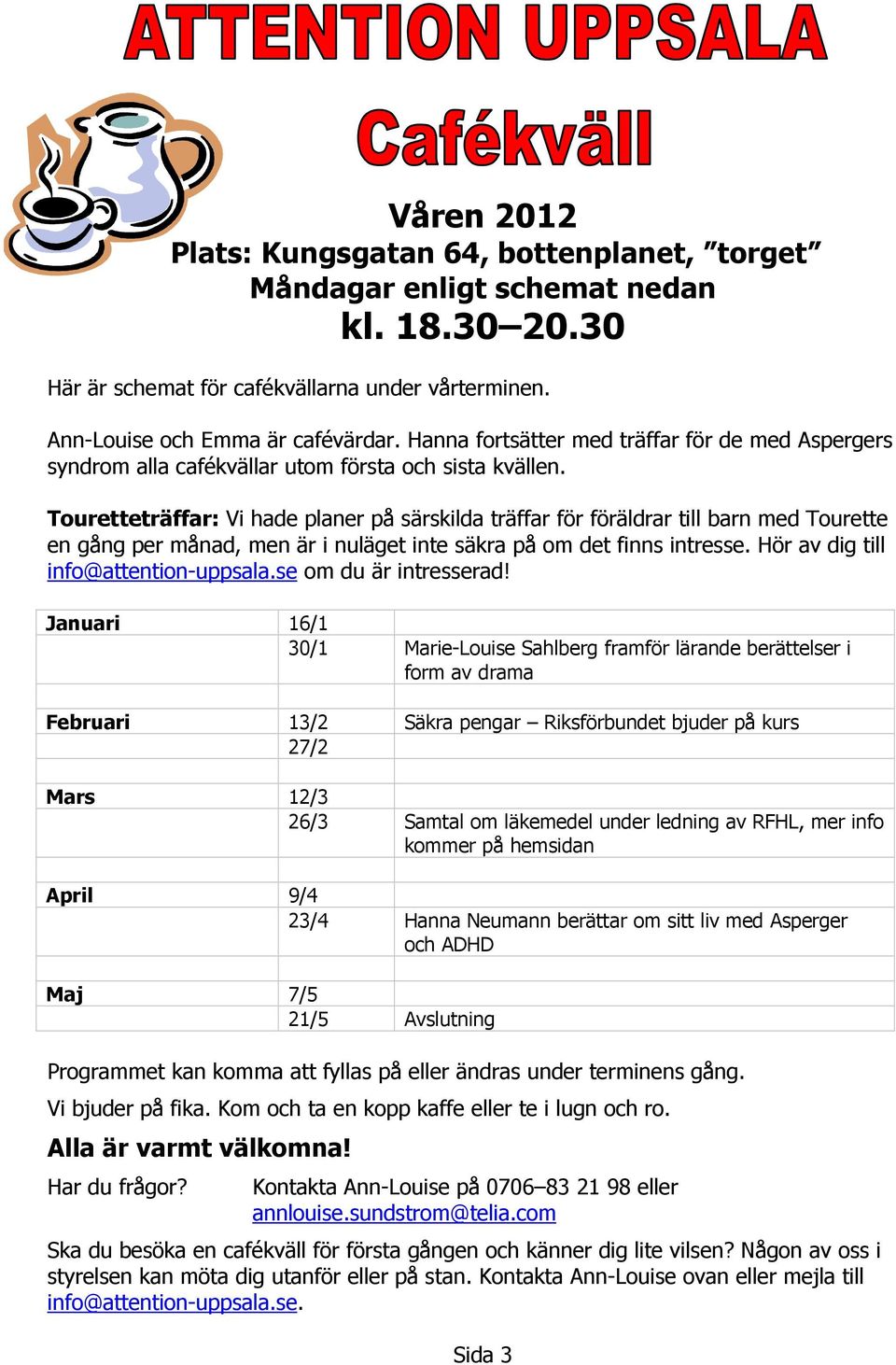 ATTENTION UPPSALA

Cafékväll

Våren 2012
Plats: Kungsgatan 64, bottenplanet, ”torget”
Måndagar enligt schemat nedan
kl. 18.30–20.30

Här är schemat för cafékvällarna under vårterminen.

Ann-Louise och Emma är cafévärdar. Hanna fortsätter med träffar för de med Aspergers syndrom alla cafékvällar utom första och sista kvällen.

Touretteträffar: Vi hade planer på särskilda träffar för föräldrar till barn med Tourette en gång per månad, men är i nuläget inte säkra på om det finns intresse. Hör av dig till info@attention-uppsala.se om du är intresserad!

| | | |
|---|---|---|
| Januari | 16/1 | |
| | 30/1 | Marie-Louise Sahlberg framför lärande berättelser i form av drama |
| | | |
| Februari | 13/2 | Säkra pengar – Riksförbundet bjuder på kurs |
| | 27/2 | |
| | | |
| Mars | 12/3 | |
| | 26/3 | Samtal om läkemedel under ledning av RFHL, mer info kommer på hemsidan |
| | | |
| April | 9/4 | |
| | 23/4 | Hanna Neumann berättar om sitt liv med Asperger och ADHD |
| | | |
| Maj | 7/5 | |
| | 21/5 | Avslutning |

Programmet kan komma att fyllas på eller ändras under terminens gång.

Vi bjuder på fika. Kom och ta en kopp kaffe eller te i lugn och ro.

Alla är varmt välkomna!

Har du frågor? Kontakta Ann-Louise på 0706–83 21 98 eller annlouise.sundstrom@telia.com

Ska du besöka en cafékväll för första gången och känner dig lite vilsen? Någon av oss i styrelsen kan möta dig utanför eller på stan. Kontakta Ann-Louise ovan eller mejla till info@attention-uppsala.se.

Sida 3